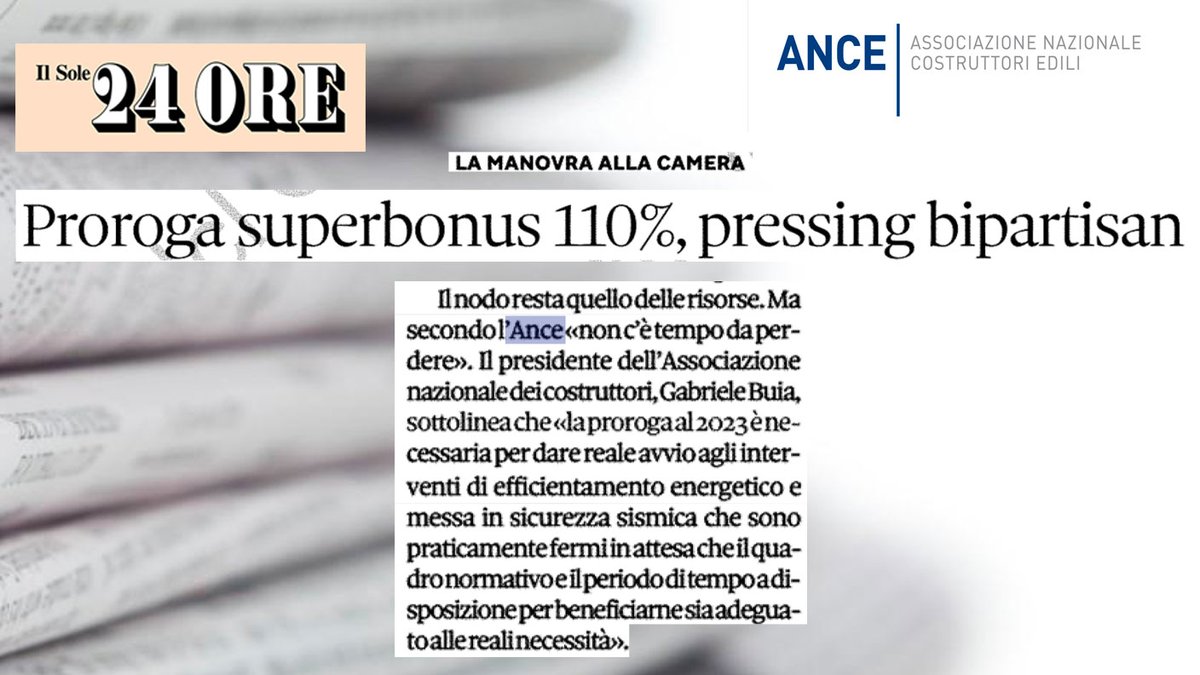 Il Sole 24 ORE

ANCE ASSOCIAZIONE NAZIONALE COSTRUTTORI EDILI

LA MANOVRA ALLA CAMERA

Proroga superbonus 110%, pressing bipartisan

Il nodo resta quello delle risorse. Ma secondo l'Ance «non c'è tempo da perdere». Il presidente dell'Associazione nazionale dei costruttori, Gabriele Buia, sottolinea che «la proroga al 2023 è necessaria per dare reale avvio agli interventi di efficientamento energetico e messa in sicurezza sismica che sono praticamente fermi in attesa che il quadro normativo e il periodo di tempo a disposizione per beneficiarne sia adeguato alle reali necessità».